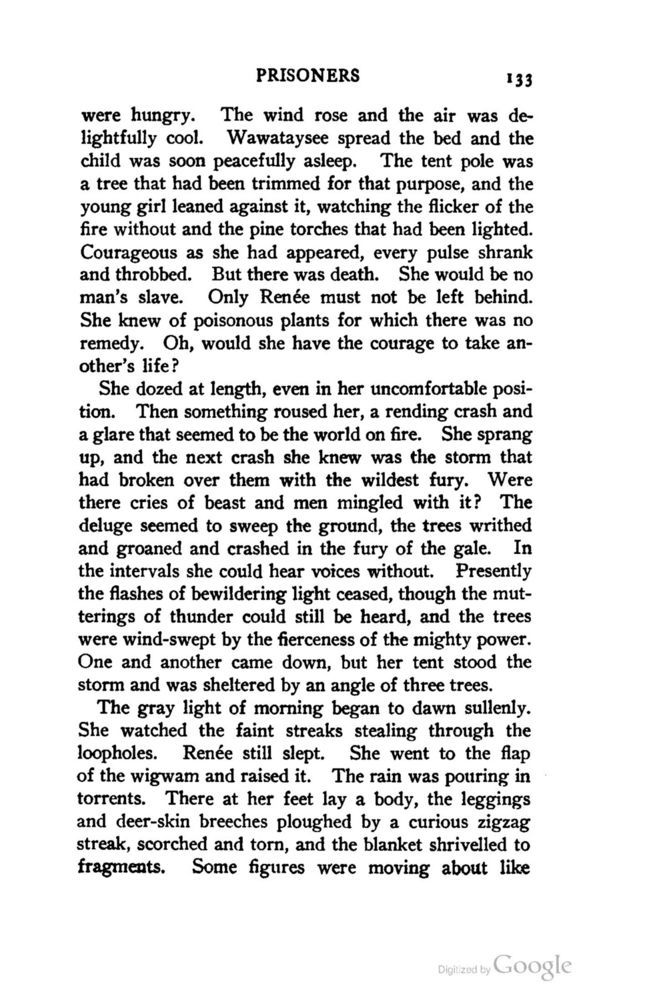 PRISONERS 133

were hungry. The wind rose and the air was delightfully cool. Wawataysee spread the bed and the child was soon peacefully asleep. The tent pole was a tree that had been trimmed for that purpose, and the young girl leaned against it, watching the flicker of the fire without and the pine torches that had been lighted. Courageous as she had appeared, every pulse shrank and throbbed. But there was death. She would be no man's slave. Only Renée must not be left behind. She knew of poisonous plants for which there was no remedy. Oh, would she have the courage to take another's life?

She dozed at length, even in her uncomfortable position. Then something roused her, a rending crash and a glare that seemed to be the world on fire. She sprang up, and the next crash she knew was the storm that had broken over them with the wildest fury. Were there cries of beast and men mingled with it? The deluge seemed to sweep the ground, the trees writhed and groaned and crashed in the fury of the gale. In the intervals she could hear voices without. Presently the flashes of bewildering light ceased, though the mutterings of thunder could still be heard, and the trees were wind-swept by the fierceness of the mighty power. One and another came down, but her tent stood the storm and was sheltered by an angle of three trees.

The gray light of morning began to dawn sullenly. She watched the faint streaks stealing through the loopholes. Renée still slept. She went to the flap of the wigwam and raised it. The rain was pouring in torrents. There at her feet lay a body, the leggings and deer-skin breeches ploughed by a curious zigzag streak, scorched and torn, and the blanket shrivelled to fragments. Some figures were moving about like

Digitized by Google